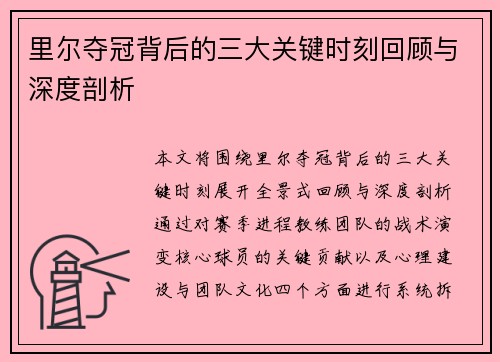 里尔夺冠背后的三大关键时刻回顾与深度剖析

本文将围绕里尔夺冠背后的三大关键时刻展开全景式回顾与深度剖析通过对赛季进程教练团队的战术演变核心球员的关键贡献以及心理建设与团队文化四个方面进行系统拆